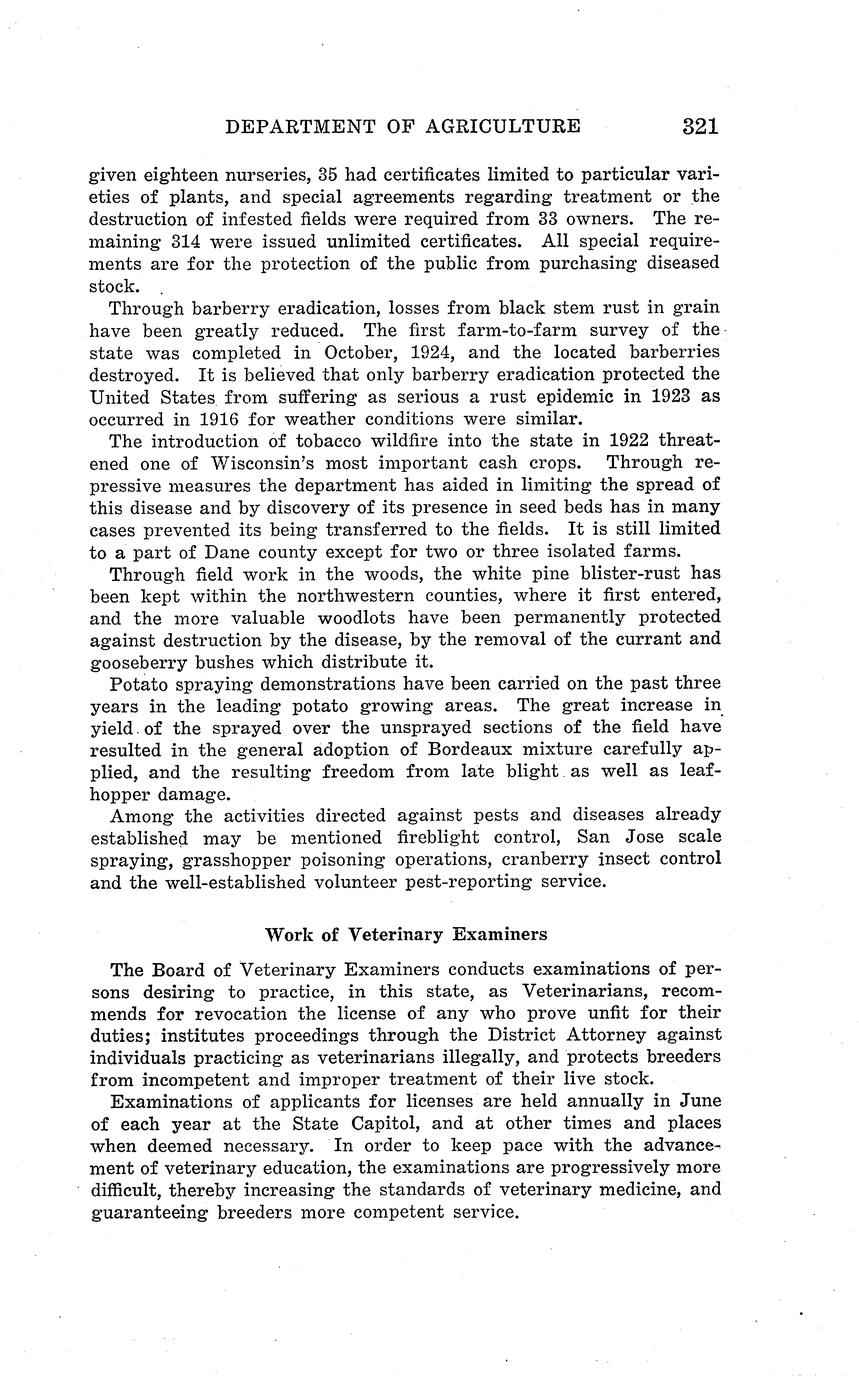 DEPARTMENT OF AGRICULTURE 321

given eighteen nurseries, 35 had certificates limited to particular varieties of plants, and special agreements regarding treatment or the destruction of infested fields were required from 33 owners. The remaining 314 were issued unlimited certificates. All special requirements are for the protection of the public from purchasing diseased stock.

Through barberry eradication, losses from black stem rust in grain have been greatly reduced. The first farm-to-farm survey of the state was completed in October, 1924, and the located barberries destroyed. It is believed that only barberry eradication protected the United States from suffering as serious a rust epidemic in 1923 as occurred in 1916 for weather conditions were similar.

The introduction of tobacco wildfire into the state in 1922 threatened one of Wisconsin's most important cash crops. Through repressive measures the department has aided in limiting the spread of this disease and by discovery of its presence in seed beds has in many cases prevented its being transferred to the fields. It is still limited to a part of Dane county except for two or three isolated farms.

Through field work in the woods, the white pine blister-rust has been kept within the northwestern counties, where it first entered, and the more valuable woodlots have been permanently protected against destruction by the disease, by the removal of the currant and gooseberry bushes which distribute it.

Potato spraying demonstrations have been carried on the past three years in the leading potato growing areas. The great increase in yield of the sprayed over the unsprayed sections of the field have resulted in the general adoption of Bordeaux mixture carefully applied, and the resulting freedom from late blight as well as leafhopper damage.

Among the activities directed against pests and diseases already established may be mentioned fireblight control, San Jose scale spraying, grasshopper poisoning operations, cranberry insect control and the well-established volunteer pest-reporting service.

Work of Veterinary Examiners

The Board of Veterinary Examiners conducts examinations of persons desiring to practice, in this state, as Veterinarians, recommends for revocation the license of any who prove unfit for their duties; institutes proceedings through the District Attorney against individuals practicing as veterinarians illegally, and protects breeders from incompetent and improper treatment of their live stock.

Examinations of applicants for licenses are held annually in June of each year at the State Capitol, and at other times and places when deemed necessary. In order to keep pace with the advancement of veterinary education, the examinations are progressively more difficult, thereby increasing the standards of veterinary medicine, and guaranteeing breeders more competent service.